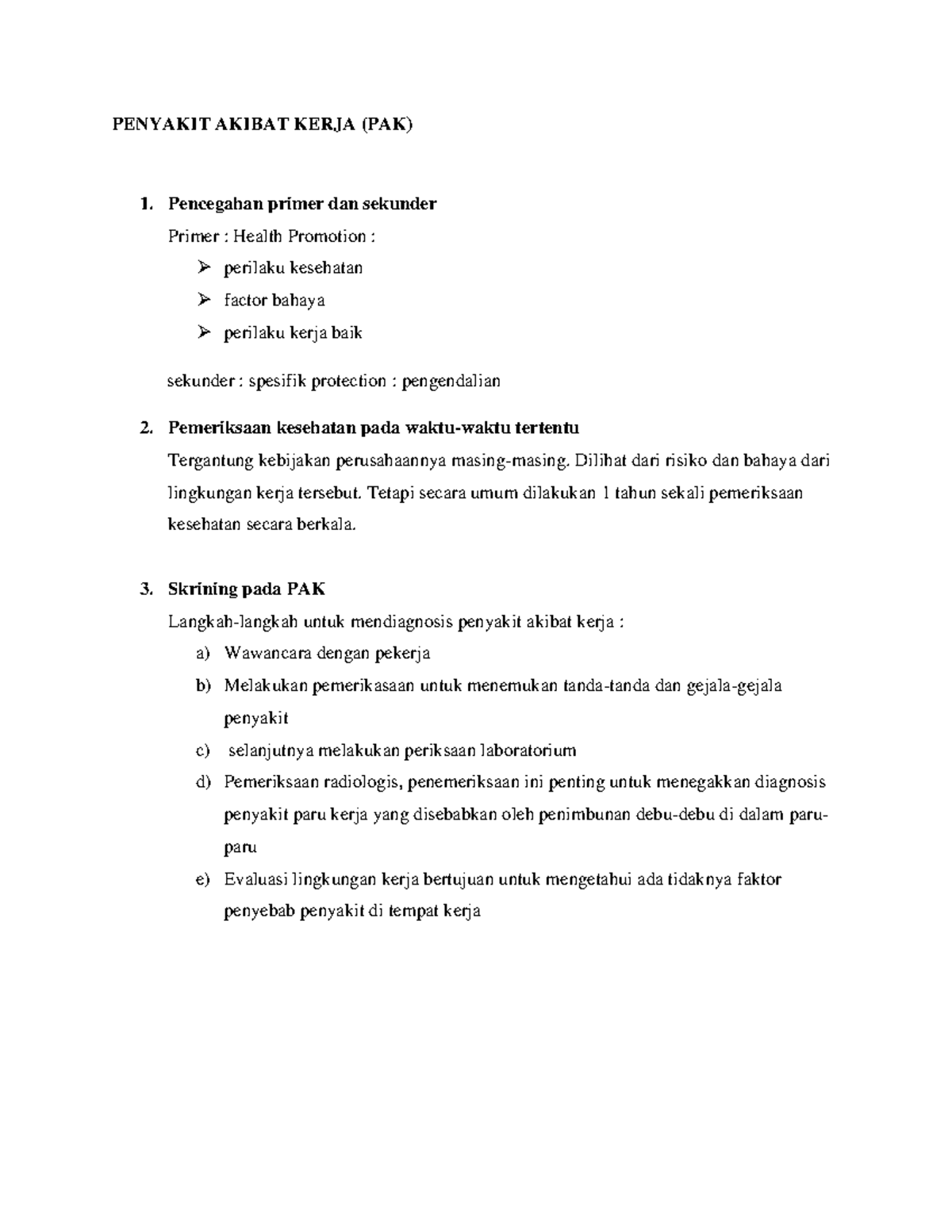 PENYAKIT AKIBAT KERJA (PAK)

1. Pencegahan primer dan sekunder

Primer : Health Promotion :

➢ perilaku kesehatan
➢ factor bahaya
➢ perilaku kerja baik

sekunder : spesifik protection : pengendalian

2. Pemeriksaan kesehatan pada waktu-waktu tertentu

Tergantung kebijakan perusahaannya masing-masing. Dilihat dari risiko dan bahaya dari lingkungan kerja tersebut. Tetapi secara umum dilakukan 1 tahun sekali pemeriksaan kesehatan secara berkala.

3. Skrining pada PAK

Langkah-langkah untuk mendiagnosis penyakit akibat kerja :

a) Wawancara dengan pekerja
b) Melakukan pemerikasaan untuk menemukan tanda-tanda dan gejala-gejala penyakit
c) selanjutnya melakukan periksaan laboratorium
d) Pemeriksaan radiologis, penemeriksaan ini penting untuk menegakkan diagnosis penyakit paru kerja yang disebabkan oleh penimbunan debu-debu di dalam paru-paru
e) Evaluasi lingkungan kerja bertujuan untuk mengetahui ada tidaknya faktor penyebab penyakit di tempat kerja